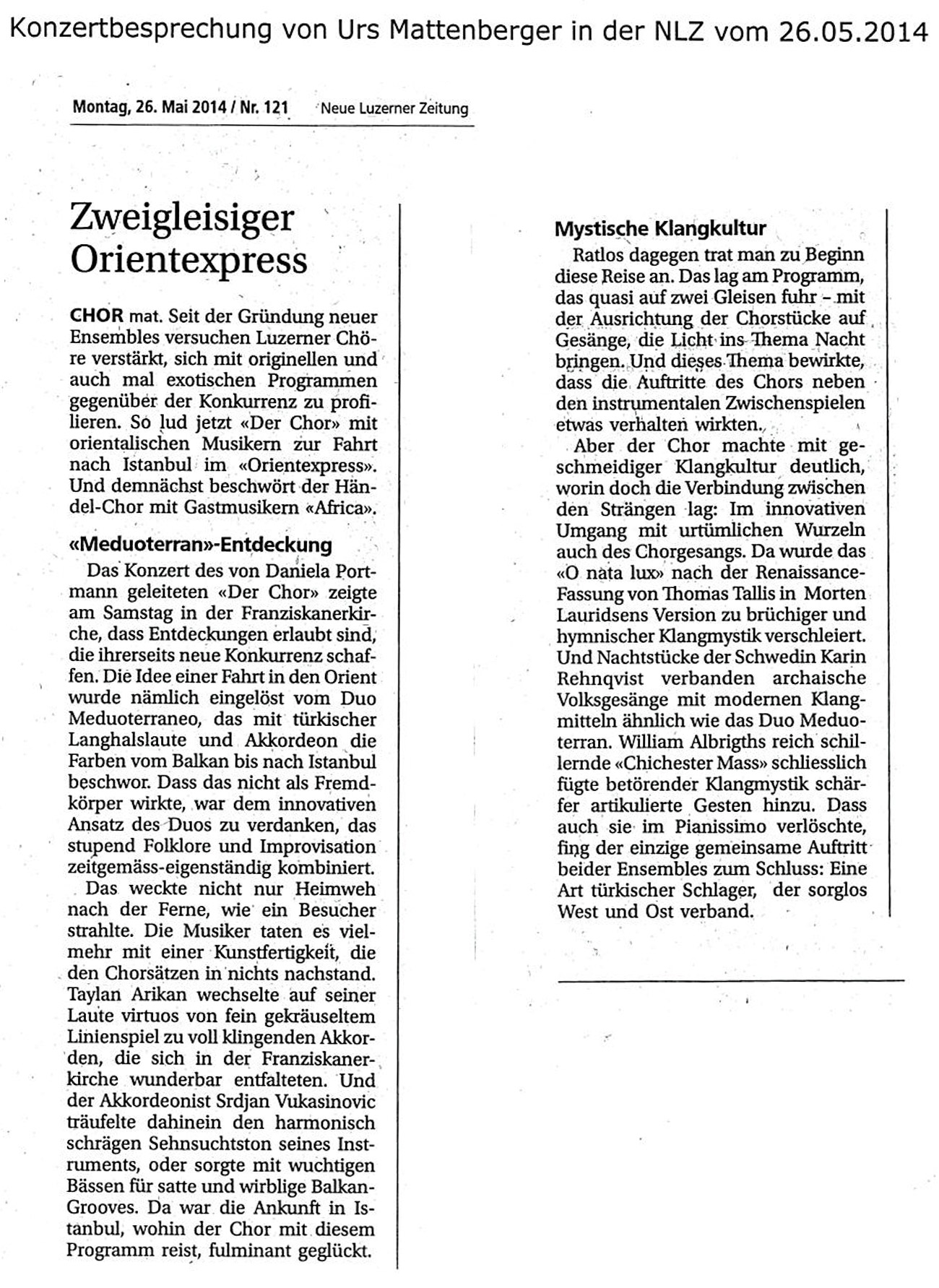 Konzertbesprechung von Urs Mattenberger in der NLZ vom 26.05.2014

Montag, 26. Mai 2014 / Nr. 121 Neue Luzerner Zeitung

Zweigleisiger Orientexpress

CHOR mat. Seit der Gründung neuer Ensembles versuchen Luzerner Chöre verstärkt, sich mit originellen und auch mal exotischen Programmen gegenüber der Konkurrenz zu profilieren. So lud jetzt «Der Chor» mit orientalischen Musikern zur Fahrt nach Istanbul im «Orientexpress». Und demnächst beschwört der Händel-Chor mit Gastmusikern «Africa».

«Meduoterran»-Entdeckung

Das Konzert des von Daniela Portmann geleiteten «Der Chor» zeigte am Samstag in der Franziskanerkirche, dass Entdeckungen erlaubt sind, die ihrerseits neue Konkurrenz schaffen. Die Idee einer Fahrt in den Orient wurde nämlich eingelöst vom Duo Meduoterraneo, das mit türkischer Langhalslaute und Akkordeon die Farben vom Balkan bis nach Istanbul beschwor. Dass das nicht als Fremdkörper wirkte, war dem innovativen Ansatz des Duos zu verdanken, das stupend Folklore und Improvisation zeitgemäss-eigenständig kombiniert.

Das weckte nicht nur Heimweh nach der Ferne, wie ein Besucher strahlte. Die Musiker taten es vielmehr mit einer Kunstfertigkeit, die den Chorsätzen in nichts nachstand. Taylan Arikan wechselte auf seiner Laute virtuos von fein gekräuseltem Linienspiel zu voll klingenden Akkorden, die sich in der Franziskanerkirche wunderbar entfalteten. Und der Akkordeonist Srdjan Vukasinovic träufelte dahinein den harmonisch schrägen Sehnsuchtston seines Instruments, oder sorgte mit wuchtigen Bässen für satte und wirblige Balkan-Grooves. Da war die Ankunft in Istanbul, wohin der Chor mit diesem Programm reist, fulminant geglückt.

Mystische Klangkultur

Ratlos dagegen trat man zu Beginn diese Reise an. Das lag am Programm, das quasi auf zwei Gleisen fuhr – mit der Ausrichtung der Chorstücke auf Gesänge, die Licht ins Thema Nacht bringen. Und dieses Thema bewirkte, dass die Auftritte des Chors neben den instrumentalen Zwischenspielen etwas verhalten wirkten.

Aber der Chor machte mit geschmeidiger Klangkultur deutlich, worin doch die Verbindung zwischen den Strängen lag: Im innovativen Umgang mit urtümlichen Wurzeln auch des Chorgesangs. Da wurde das «O nata lux» nach der Renaissance-Fassung von Thomas Tallis in Morten Lauridsens Version zu brüchiger und hymnischer Klangmystik verschleiert. Und Nachtstücke der Schwedin Karin Rehnqvist verbanden archaische Volksgesänge mit modernen Klangmitteln ähnlich wie das Duo Meduoterran. William Albrigths reich schillernde «Chichester Mass» schliesslich fügte betörender Klangmystik schärfer artikulierte Gesten hinzu. Dass auch sie im Pianissimo verlöschte, fing der einzige gemeinsame Auftritt beider Ensembles zum Schluss: Eine Art türkischer Schlager, der sorglos West und Ost verband.